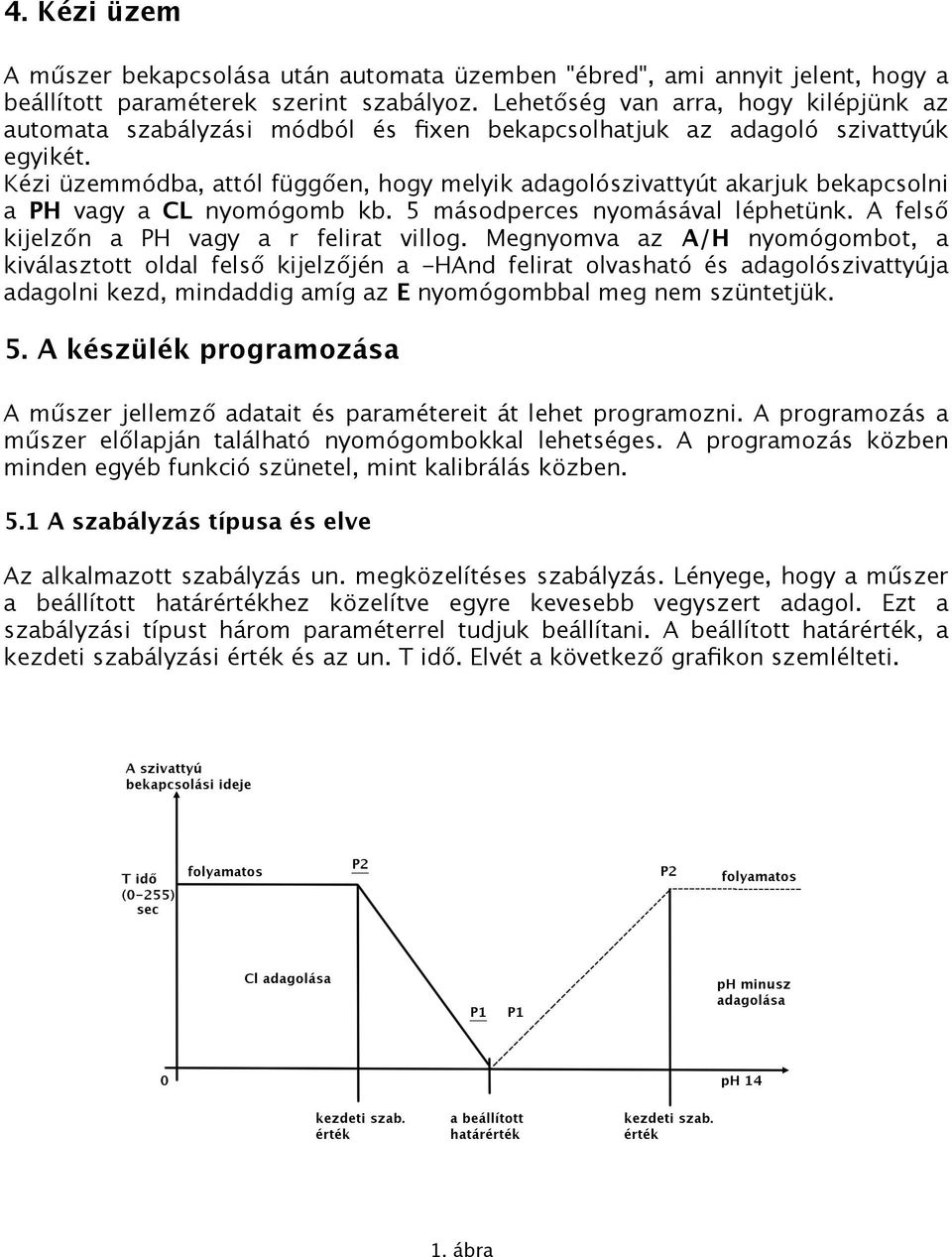 4. Kézi üzem

A műszer bekapcsolása után automata üzemben "ébred", ami annyit jelent, hogy a beállított paraméterek szerint szabályoz. Lehetőség van arra, hogy kilépjünk az automata szabályzási módból és fixen bekapcsolhatjuk az adagoló szivattyúk egyikét.
Kézi üzemmódba, attól függően, hogy melyik adagolószivattyút akarjuk bekapcsolni a PH vagy a CL nyomógomb kb. 5 másodperces nyomásával léphetünk. A felső kijelzőn a PH vagy a r felirat villog. Megnyomva az A/H nyomógombot, a kiválasztott oldal felső kijelzőjén a -HAnd felirat olvasható és adagolószivattyúja adagolni kezd, mindaddig amíg az E nyomógombbal meg nem szüntetjük.

5. A készülék programozása

A műszer jellemző adatait és paramétereit át lehet programozni. A programozás a műszer előlapján található nyomógombokkal lehetséges. A programozás közben minden egyéb funkció szünetel, mint kalibrálás közben.

5.1 A szabályzás típusa és elve

Az alkalmazott szabályzás un. megközelítéses szabályzás. Lényege, hogy a műszer a beállított határértékhez közelítve egyre kevesebb vegyszert adagol. Ezt a szabályzási típust három paraméterrel tudjuk beállítani. A beállított határérték, a kezdeti szabályzási érték és az un. T idő. Elvét a következő grafikon szemlélteti.

A szivattyú bekapcsolási ideje

T idő (0-255) sec

folyamatos

P2

P2

folyamatos

Cl adagolása

P1

P1

pH minusz adagolása

0

pH 14

kezdeti szab. érték

a beállított határérték

kezdeti szab. érték

1. ábra